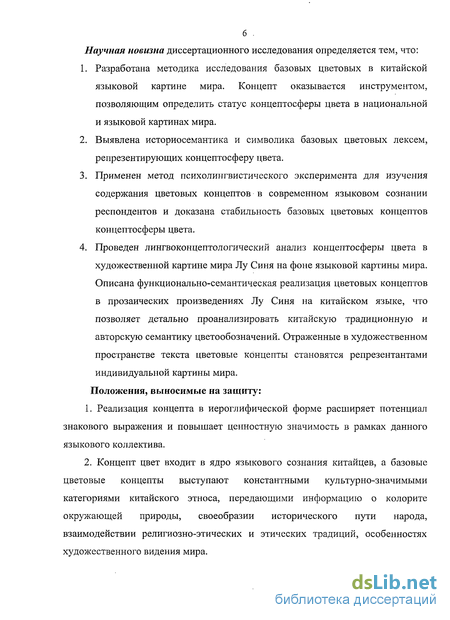 6

Научная новизна диссертационного исследования определяется тем, что:

1. Разработана методика исследования базовых цветовых в китайской языковой картине мира. Концепт оказывается инструментом, позволяющим определить статус концептосферы цвета в национальной и языковой картинах мира.

2. Выявлена историосемантика и символика базовых цветовых лексем, репрезентирующих концептосферу цвета.

3. Применен метод психолингвистического эксперимента для изучения содержания цветовых концептов в современном языковом сознании респондентов и доказана стабильность базовых цветовых концептов концептосферы цвета.

4. Проведен лингвоконцептологический анализ концептосферы цвета в художественной картине мира Лу Синя на фоне языковой картины мира. Описана функционально-семантическая реализация цветовых концептов в прозаических произведениях Лу Синя на китайском языке, что позволяет детально проанализировать китайскую традиционную и авторскую семантику цветообозначений. Отраженные в художественном пространстве текста цветовые концепты становятся репрезентантами индивидуальной картины мира.

Положения, выносимые на защиту:

1. Реализация концепта в иероглифической форме расширяет потенциал знакового выражения и повышает ценностную значимость в рамках данного языкового коллектива.

2. Концепт цвет входит в ядро языкового сознания китайцев, а базовые цветовые концепты выступают константными культурно-значимыми категориями китайского этноса, передающими информацию о колорите окружающей природы, своеобразии исторического пути народа, взаимодействии религиозно-этических и этических традиций, особенностях художественного видения мира.

dsLib.net
библиотека диссертаций